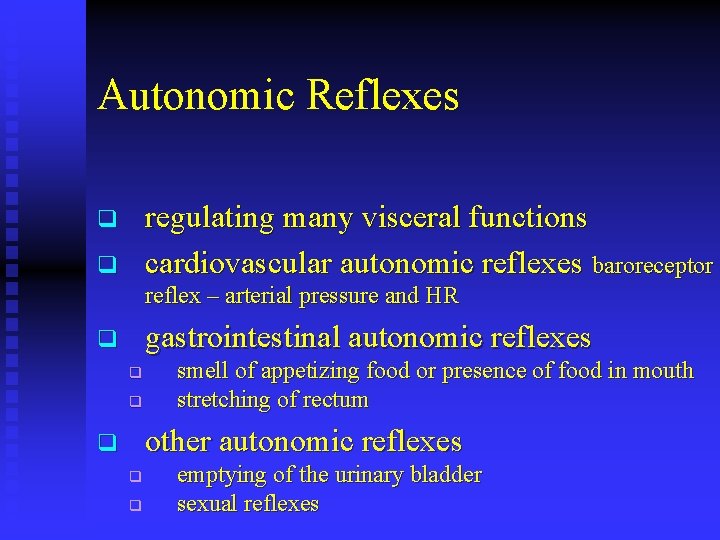 Autonomic Reflexes

❑ regulating many visceral functions

❑ cardiovascular autonomic reflexes baroreceptor reflex – arterial pressure and HR

❑ gastrointestinal autonomic reflexes
 ❑ smell of appetizing food or presence of food in mouth
 ❑ stretching of rectum

❑ other autonomic reflexes
 ❑ emptying of the urinary bladder
 ❑ sexual reflexes